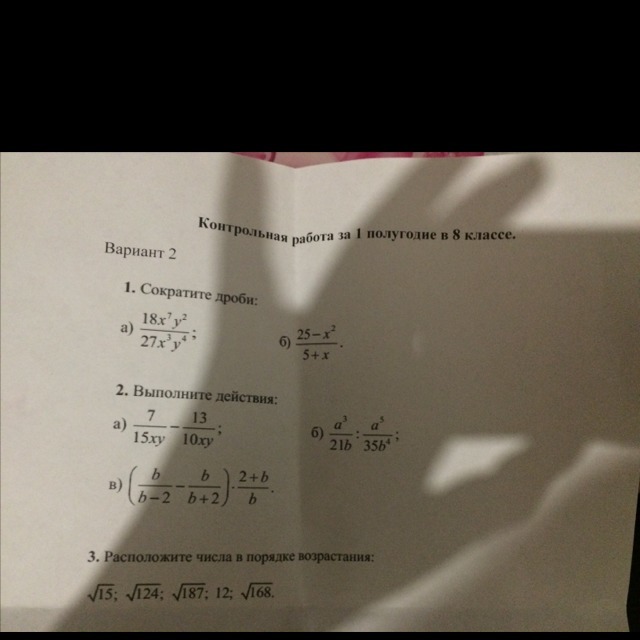 Контрольная работа за 1 полугодие в 8 классе.

Вариант 2

1. Сократите дроби:

а) $\frac{18x^7y^2}{27x^3y^4}$;

б) $\frac{25-x^2}{5+x}$.

2. Выполните действия:

а) $\frac{7}{15xy}-\frac{13}{10xy}$;

б) $\frac{a^3}{21b}:\frac{a^5}{35b^4}$;

в) $\left(\frac{b}{b-2}-\frac{b}{b+2}\right)\cdot\frac{2+b}{b}$.

3. Расположите числа в порядке возрастания:

$\sqrt{15}$; $\sqrt{124}$; $\sqrt{187}$; 12; $\sqrt{168}$.